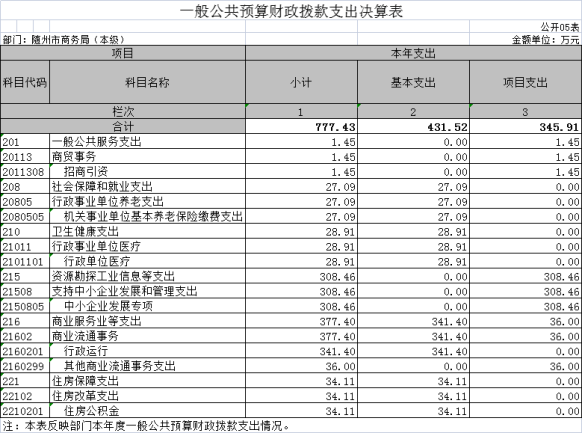 一般公共预算财政拨款支出决算表

公开05表

部门：随州市商务局（本级）

金额单位：万元

| 项目 | | 本年支出 | | |
|---|---|---|---|---|
| 科目代码 | 科目名称 | 小计 | 基本支出 | 项目支出 |
| 栏次 | | 1 | 2 | 3 |
| 合计 | | 777.43 | 431.52 | 345.91 |
| 201 | 一般公共服务支出 | 1.45 | 0.00 | 1.45 |
| 20113 | 商贸事务 | 1.45 | 0.00 | 1.45 |
| 2011308 | 招商引资 | 1.45 | 0.00 | 1.45 |
| 208 | 社会保障和就业支出 | 27.09 | 27.09 | 0.00 |
| 20805 | 行政事业单位养老支出 | 27.09 | 27.09 | 0.00 |
| 2080505 | 机关事业单位基本养老保险缴费支出 | 27.09 | 27.09 | 0.00 |
| 210 | 卫生健康支出 | 28.91 | 28.91 | 0.00 |
| 21011 | 行政事业单位医疗 | 28.91 | 28.91 | 0.00 |
| 2101101 | 行政单位医疗 | 28.91 | 28.91 | 0.00 |
| 215 | 资源勘探工业信息等支出 | 308.46 | 0.00 | 308.46 |
| 21508 | 支持中小企业发展和管理支出 | 308.46 | 0.00 | 308.46 |
| 2150805 | 中小企业发展专项 | 308.46 | 0.00 | 308.46 |
| 216 | 商业服务业等支出 | 377.40 | 341.40 | 36.00 |
| 21602 | 商业流通事务 | 377.40 | 341.40 | 36.00 |
| 2160201 | 行政运行 | 341.40 | 341.40 | 0.00 |
| 2160299 | 其他商业流通事务支出 | 36.00 | 0.00 | 36.00 |
| 221 | 住房保障支出 | 34.11 | 34.11 | 0.00 |
| 22102 | 住房改革支出 | 34.11 | 34.11 | 0.00 |
| 2210201 | 住房公积金 | 34.11 | 34.11 | 0.00 |

注：本表反映部门本年度一般公共预算财政拨款支出情况。